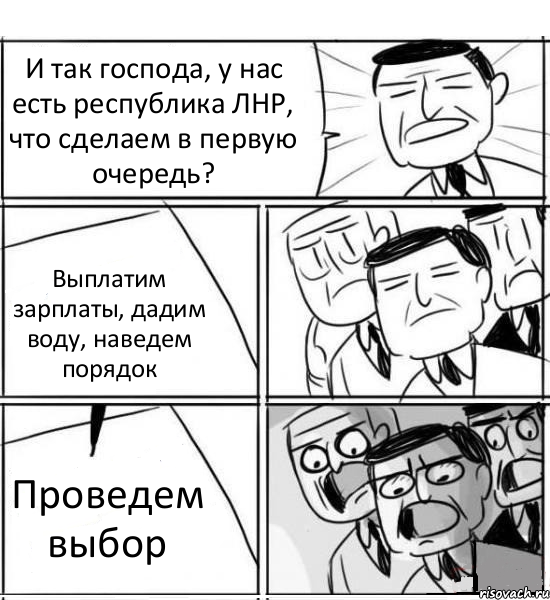 И так господа, у нас есть республика ЛНР, что сделаем в первую очередь?

Выплатим зарплаты, дадим воду, наведем порядок

Проведем выбор

risovach.ru